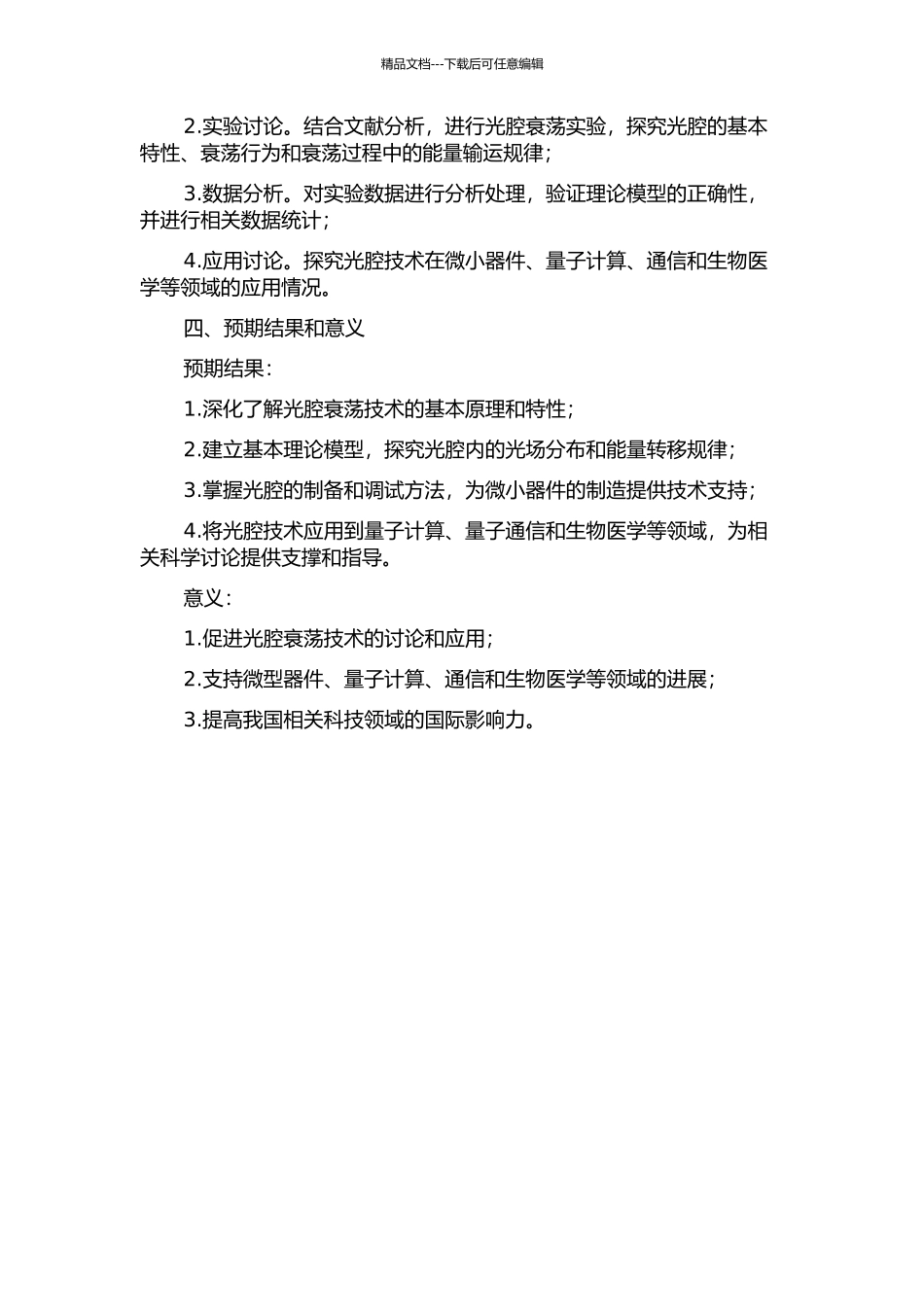 精品文档---下载后可任意编辑

2.实验讨论。结合文献分析，进行光腔衰荡实验，探究光腔的基本特性、衰荡行为和衰荡过程中的能量输运规律；

3.数据分析。对实验数据进行分析处理，验证理论模型的正确性，并进行相关数据统计；

4.应用讨论。探究光腔技术在微小器件、量子计算、通信和生物医学等领域的应用情况。

四、预期结果和意义

预期结果：

1.深化了解光腔衰荡技术的基本原理和特性；

2.建立基本理论模型，探究光腔内的光场分布和能量转移规律；

3.掌握光腔的制备和调试方法，为微小器件的制造提供技术支持；

4.将光腔技术应用到量子计算、量子通信和生物医学等领域，为相关科学讨论提供支撑和指导。

意义：

1.促进光腔衰荡技术的讨论和应用；

2.支持微型器件、量子计算、通信和生物医学等领域的进展；

3.提高我国相关科技领域的国际影响力。